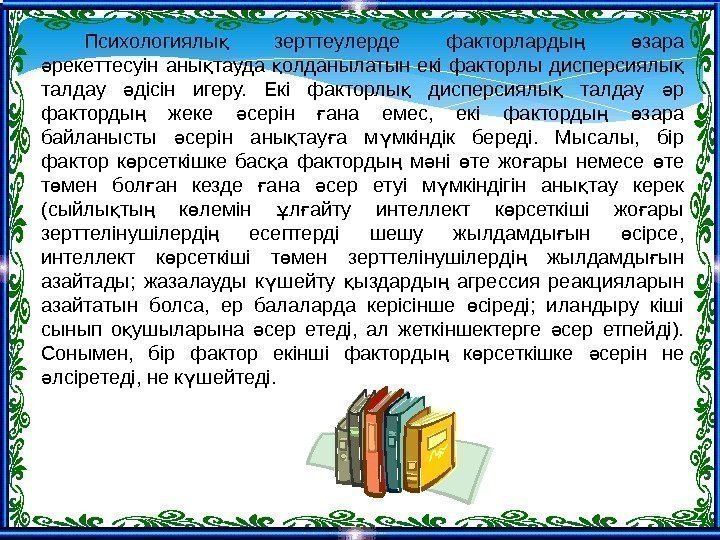 Психологиялық зерттеулерде факторлардың өзара әрекеттесуін анықтауда қолданылатын екі факторлы дисперсиялық талдау әдісін игеру. Екі факторлық дисперсиялық талдау әр фактордың жеке әсерін ғана емес, екі фактордың өзара байланысты әсерін анықтауға мүмкіндік береді. Мысалы, бір фактор көрсеткішке басқа фактордың мәні өте жоғары немесе өте төмен болған кезде ғана әсер етуі мүмкіндігін анықтау керек (сыйлықтың көлемін ұлғайту интеллект көрсеткіші жоғары зерттелінушілердің есептерді шешу жылдамдығын өсірсе, интеллект көрсеткіші төмен зерттелінушілердің жылдамдығын азайтады; жазалауды күшейту қыздардың агрессия реакцияларын азайтатын болса, ер балаларда керісінше өсіреді; иландыру кіші сынып оқушыларына әсер етеді, ал жеткіншектерге әсер етпейді). Сонымен, бір фактор екінші фактордың көрсеткішке әсерін не әлсіретеді, не күшейтеді.